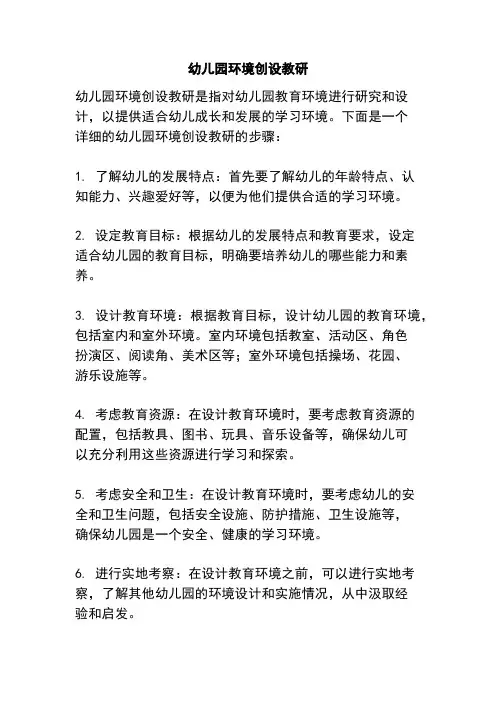 幼儿园环境创设教研

幼儿园环境创设教研是指对幼儿园教育环境进行研究和设计，以提供适合幼儿成长和发展的学习环境。下面是一个详细的幼儿园环境创设教研的步骤：

1. 了解幼儿的发展特点：首先要了解幼儿的年龄特点、认知能力、兴趣爱好等，以便为他们提供合适的学习环境。

2. 设定教育目标：根据幼儿的发展特点和教育要求，设定适合幼儿园的教育目标，明确要培养幼儿的哪些能力和素养。

3. 设计教育环境：根据教育目标，设计幼儿园的教育环境，包括室内和室外环境。室内环境包括教室、活动区、角色扮演区、阅读角、美术区等；室外环境包括操场、花园、游乐设施等。

4. 考虑教育资源：在设计教育环境时，要考虑教育资源的配置，包括教具、图书、玩具、音乐设备等，确保幼儿可以充分利用这些资源进行学习和探索。

5. 考虑安全和卫生：在设计教育环境时，要考虑幼儿的安全和卫生问题，包括安全设施、防护措施、卫生设施等，确保幼儿园是一个安全、健康的学习环境。

6. 进行实地考察：在设计教育环境之前，可以进行实地考察，了解其他幼儿园的环境设计和实施情况，从中汲取经验和启发。